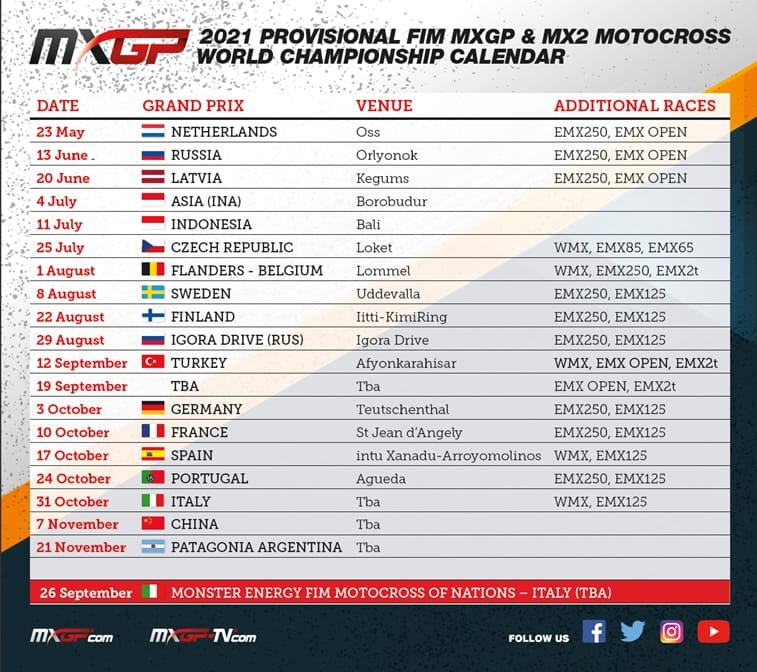 MXGP 2021 PROVISIONAL FIM MXGP & MX2 MOTOCROSS WORLD CHAMPIONSHIP CALENDAR

| DATE | GRAND PRIX | VENUE | ADDITIONAL RACES |
|---|---|---|---|
| 23 May | NETHERLANDS | Oss | EMX250, EMX OPEN |
| 13 June . | RUSSIA | Orlyonok | EMX250, EMX OPEN |
| 20 June | LATVIA | Kegums | EMX250, EMX OPEN |
| 4 July | ASIA (INA) | Borobudur | |
| 11 July | INDONESIA | Bali | |
| 25 July | CZECH REPUBLIC | Loket | WMX, EMX85, EMX65 |
| 1 August | FLANDERS - BELGIUM | Lommel | WMX, EMX250, EMX2t |
| 8 August | SWEDEN | Uddevalla | EMX250, EMX125 |
| 22 August | FINLAND | Iitti-KimiRing | EMX250, EMX125 |
| 29 August | IGORA DRIVE (RUS) | Igora Drive | EMX250, EMX125 |
| 12 September | TURKEY | Afyonkarahisar | WMX, EMX OPEN, EMX2t |
| 19 September | TBA | Tba | EMX OPEN, EMX2t |
| 3 October | GERMANY | Teutschenthal | EMX250, EMX125 |
| 10 October | FRANCE | St Jean d'Angely | EMX250, EMX125 |
| 17 October | SPAIN | intu Xanadu-Arroyomolinos | WMX, EMX125 |
| 24 October | PORTUGAL | Agueda | EMX250, EMX125 |
| 31 October | ITALY | Tba | WMX, EMX125 |
| 7 November | CHINA | Tba | |
| 21 November | PATAGONIA ARGENTINA | Tba | |

26 September MONSTER ENERGY FIM MOTOCROSS OF NATIONS – ITALY (TBA)

MXGP.com MXGP-TV.com FOLLOW US